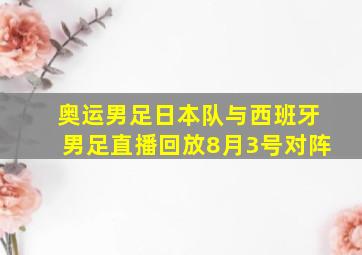 奥运男足日本队与西班牙男足直播回放8月3号对阵